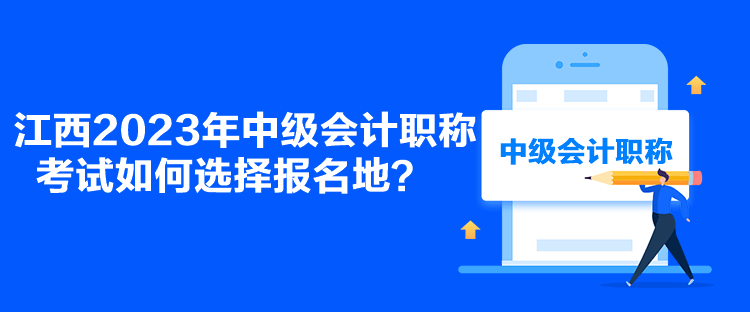 江西2023年中级会计职称考试如何选择报名地？

中级会计职称